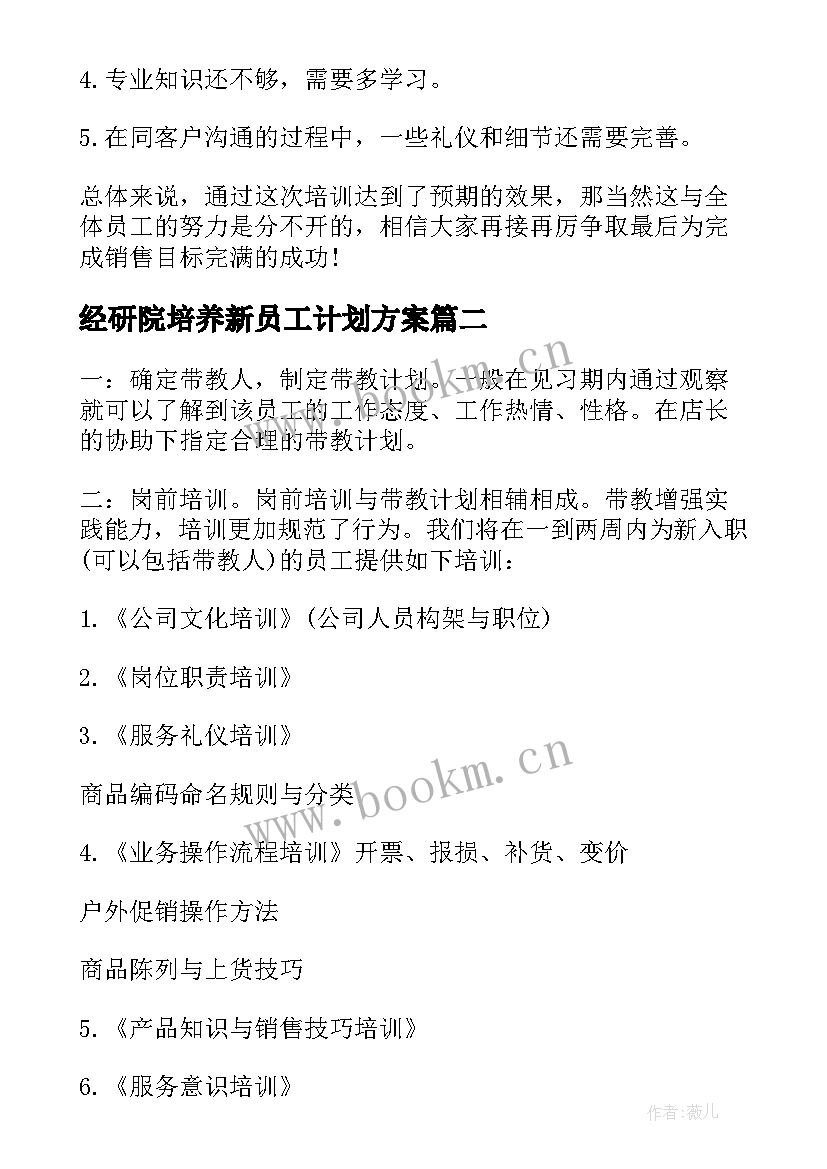 4. 专业知识还不够，需要多学习。

5. 在同客户沟通的过程中，一些礼仪和细节还需要完善。

总体来说，通过这次培训达到了预期的效果，那当然这与全体员工的努力是分不开的，相信大家再接再厉争取最后为完成销售目标完满的成功！

经研院培养新员工计划方案篇二

一：确定带教人，制定带教计划。一般在见习期内通过观察就可以了解到该员工的工作态度、工作热情、性格。在店长的协助下指定合理的带教计划。

二：岗前培训。岗前培训与带教计划相辅相成。带教增强实践能力，培训更加规范了行为。我们将在一到两周内为新入职(可以包括带教人)的员工提供如下培训：

1. 《公司文化培训》(公司人员构架与职位)

2. 《岗位职责培训》

3. 《服务礼仪培训》

商品编码命名规则与分类

4. 《业务操作流程培训》开票、报损、补货、变价

户外促销操作方法

商品陈列与上货技巧

5. 《产品知识与销售技巧培训》

6. 《服务意识培训》

www.bookm.cn

www.bookm.cn

作者:薇儿